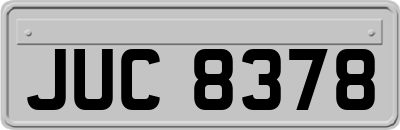 JUC 8378